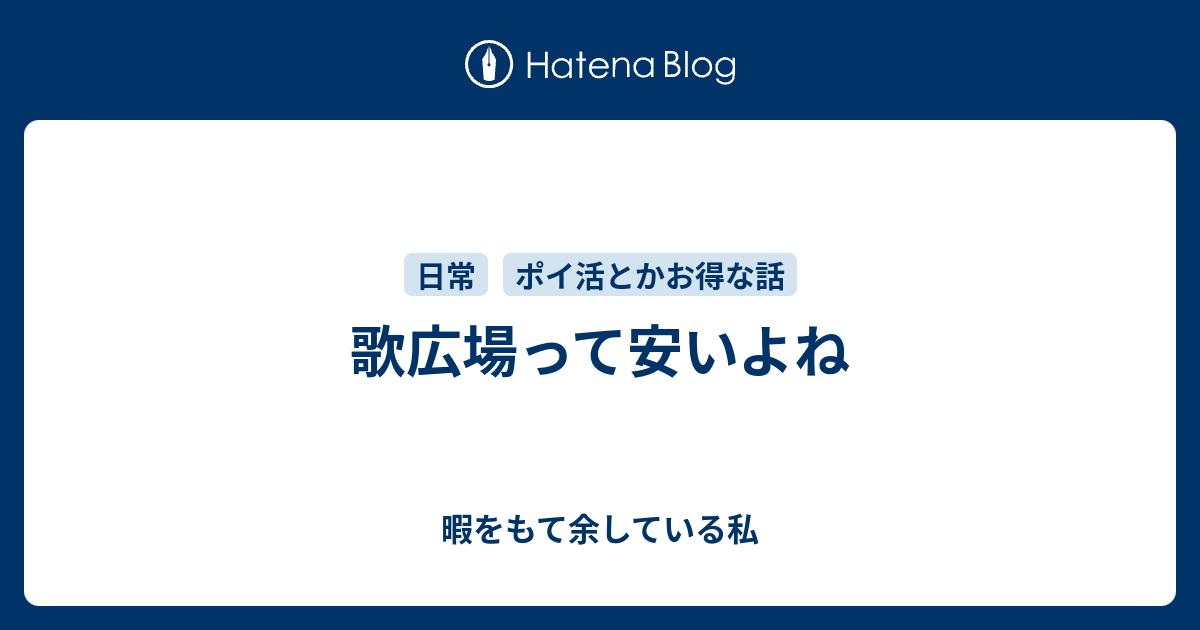 Hatena Blog

日常

ポイ活とかお得な話

歌広場って安いよね

暇をもて余している私